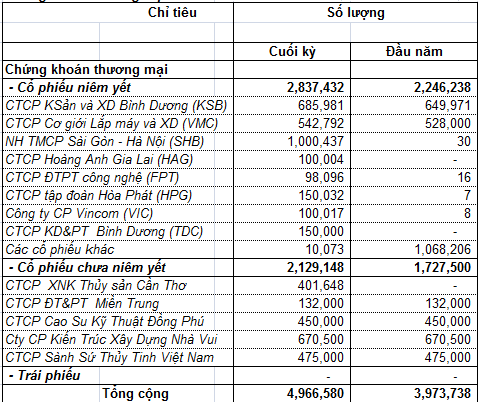 | Chỉ tiêu | Số lượng | |
|---|---|---|
| | | |
| | Cuối kỳ | Đầu năm |
| Chứng khoán thương mại | | |
| - Cổ phiếu niêm yết | 2,837,432 | 2,246,238 |
| CTCP KSản và XD Bình Dương (KSB) | 685,981 | 649,971 |
| CTCP Cơ giới Lắp máy và XD (VMC) | 542,792 | 528,000 |
| NH TMCP Sài Gòn - Hà Nội (SHB) | 1,000,437 | 30 |
| CTCP Hoàng Anh Gia Lai (HAG) | 100,004 | - |
| CTCP ĐTPT công nghệ (FPT) | 98,096 | 16 |
| CTCP tập đoàn Hòa Phát (HPG) | 150,032 | 7 |
| Công ty CP Vincom (VIC) | 100,017 | 8 |
| CTCP KD&PT Bình Dương (TDC) | 150,000 | - |
| Các cổ phiếu khác | 10,073 | 1,068,206 |
| - Cổ phiếu chưa niêm yết | 2,129,148 | 1,727,500 |
| CTCP XNK Thủy sản Cần Thơ | 401,648 | - |
| CTCP ĐT&PT Miền Trung | 132,000 | 132,000 |
| CTCP Cao Su Kỹ Thuật Đồng Phú | 450,000 | 450,000 |
| Cty CP Kiến Trúc Xây Dựng Nhà Vui | 670,500 | 670,500 |
| CTCP Sành Sứ Thủy Tinh Việt Nam | 475,000 | 475,000 |
| - Trái phiếu | - | - |
| Tổng cộng | 4,966,580 | 3,973,738 |